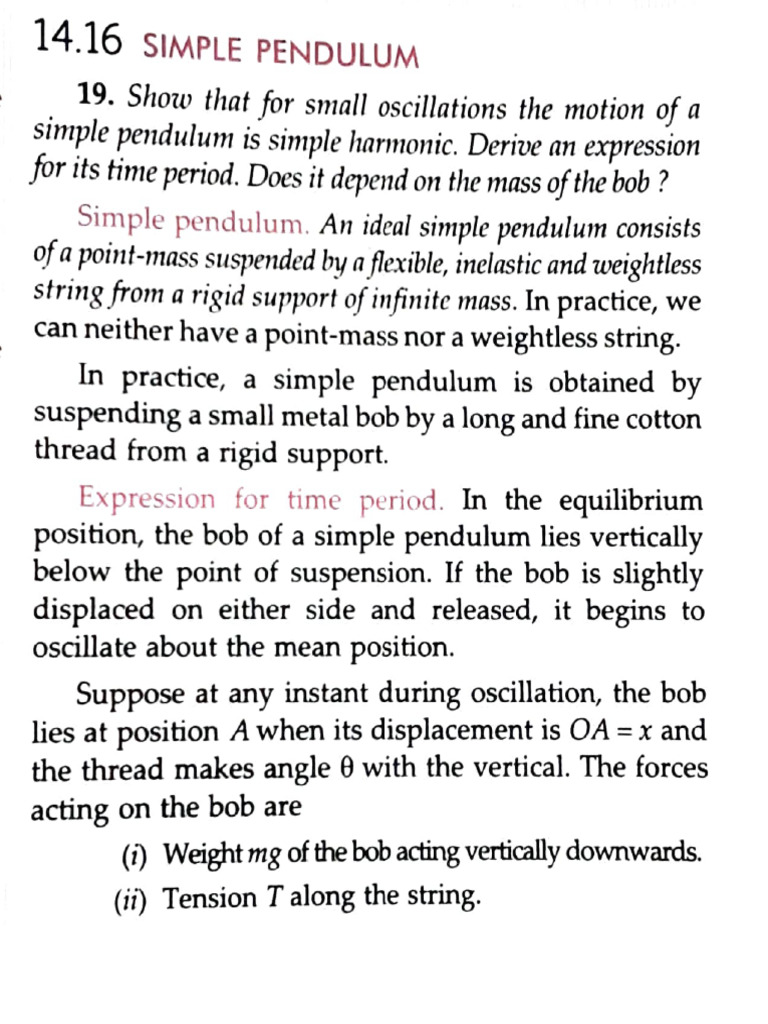 14.16 SIMPLE PENDULUM

19. Show that for small oscillations the motion of a simple pendulum is simple harmonic. Derive an expression for its time period. Does it depend on the mass of the bob ?

Simple pendulum. An ideal simple pendulum consists of a point-mass suspended by a flexible, inelastic and weightless string from a rigid support of infinite mass. In practice, we can neither have a point-mass nor a weightless string.

In practice, a simple pendulum is obtained by suspending a small metal bob by a long and fine cotton thread from a rigid support.

Expression for time period. In the equilibrium position, the bob of a simple pendulum lies vertically below the point of suspension. If the bob is slightly displaced on either side and released, it begins to oscillate about the mean position.

Suppose at any instant during oscillation, the bob lies at position $A$ when its displacement is $OA = x$ and the thread makes angle $\theta$ with the vertical. The forces acting on the bob are

(i) Weight $mg$ of the bob acting vertically downwards.

(ii) Tension $T$ along the string.